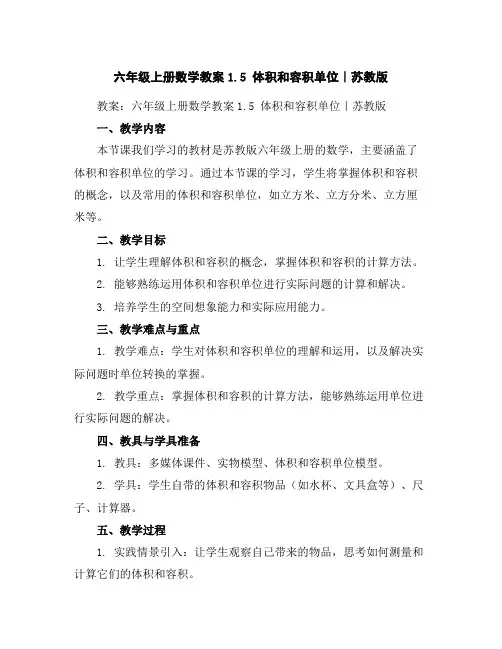 六年级上册数学教案 1.5 体积和容积单位丨苏教版

教案：六年级上册数学教案 1.5 体积和容积单位丨苏教版

一、教学内容

本节课我们学习的教材是苏教版六年级上册的数学，主要涵盖了体积和容积单位的学习。通过本节课的学习，学生将掌握体积和容积的概念，以及常用的体积和容积单位，如立方米、立方分米、立方厘米等。

二、教学目标

1. 让学生理解体积和容积的概念，掌握体积和容积的计算方法。

2. 能够熟练运用体积和容积单位进行实际问题的计算和解决。

3. 培养学生的空间想象能力和实际应用能力。

三、教学难点与重点

1. 教学难点：学生对体积和容积单位的理解和运用，以及解决实际问题时单位转换的掌握。

2. 教学重点：掌握体积和容积的计算方法，能够熟练运用单位进行实际问题的解决。

四、教具与学具准备

1. 教具：多媒体课件、实物模型、体积和容积单位模型。

2. 学具：学生自带的体积和容积物品（如水杯、文具盒等）、尺子、计算器。

五、教学过程

1. 实践情景引入：让学生观察自己带来的物品，思考如何测量和计算它们的体积和容积。